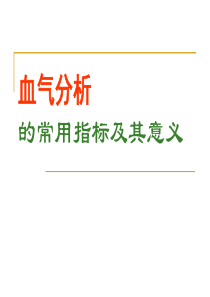 血气分析

的常用指标及其意义